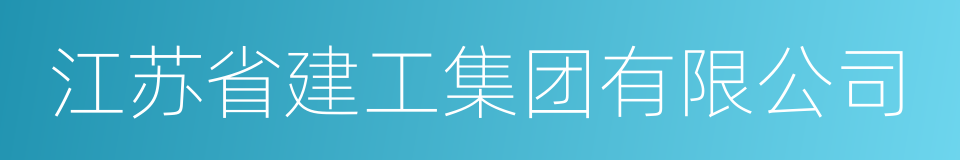 江苏省建工集团有限公司